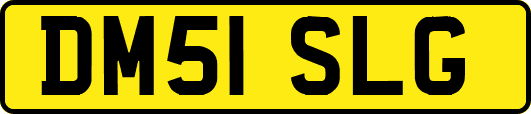 DM51 SLG